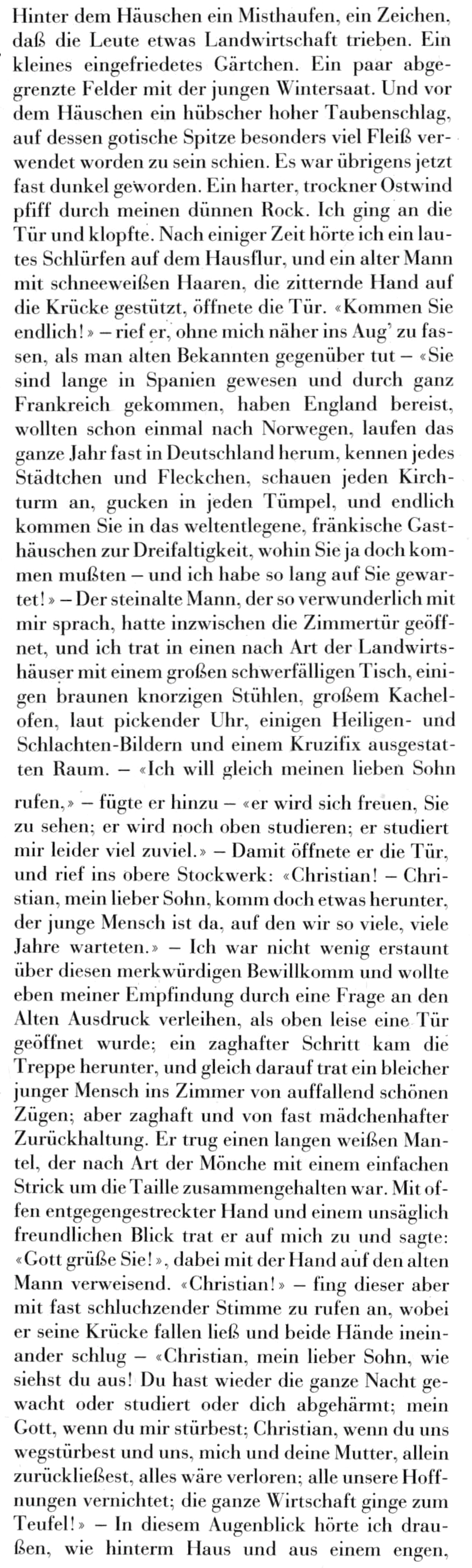 Hinter dem Häuschen ein Misthaufen, ein Zeichen, daß die Leute etwas Landwirtschaft trieben. Ein kleines eingefriedetes Gärtchen. Ein paar abgegrenzte Felder mit der jungen Wintersaat. Und vor dem Häuschen ein hübscher hoher Taubenschlag, auf dessen gotische Spitze besonders viel Fleiß verwendet worden zu sein schien. Es war übrigens jetzt fast dunkel geworden. Ein harter, trockner Ostwind pfiff durch meinen dünnen Rock. Ich ging an die Tür und klopfte. Nach einiger Zeit hörte ich ein lautes Schlürfen auf dem Hausflur, und ein alter Mann mit schneeweißen Haaren, die zitternde Hand auf die Krücke gestützt, öffnete die Tür. «Kommen Sie endlich!» – rief er, ohne mich näher ins Aug' zu fassen, als man alten Bekannten gegenüber tut – «Sie sind lange in Spanien gewesen und durch ganz Frankreich gekommen, haben England bereist, wollten schon einmal nach Norwegen, laufen das ganze Jahr fast in Deutschland herum, kennen jedes Städtchen und Fleckchen, schauen jeden Kirchturm an, gucken in jeden Tümpel, und endlich kommen Sie in das weltentlegene, fränkische Gasthäuschen zur Dreifaltigkeit, wohin Sie ja doch kommen mußten – und ich habe so lang auf Sie gewartet!» – Der steinalte Mann, der so verwunderlich mit mir sprach, hatte inzwischen die Zimmertür geöffnet, und ich trat in einen nach Art der Landwirtshäuser mit einem großen schwerfälligen Tisch, einigen braunen knorzigen Stühlen, großem Kachelofen, laut pickender Uhr, einigen Heiligen- und Schlachten-Bildern und einem Kruzifix ausgestatten Raum. – «Ich will gleich meinen lieben Sohn

rufen,» – fügte er hinzu – «er wird sich freuen, Sie zu sehen; er wird noch oben studieren; er studiert mir leider viel zuviel.» – Damit öffnete er die Tür, und rief ins obere Stockwerk: «Christian! – Christian, mein lieber Sohn, komm doch etwas herunter, der junge Mensch ist da, auf den wir so viele, viele Jahre warteten.» – Ich war nicht wenig erstaunt über diesen merkwürdigen Bewillkomm und wollte eben meiner Empfindung durch eine Frage an den Alten Ausdruck verleihen, als oben leise eine Tür geöffnet wurde; ein zaghafter Schritt kam die Treppe herunter, und gleich darauf trat ein bleicher junger Mensch ins Zimmer von auffallend schönen Zügen; aber zaghaft und von fast mädchenhafter Zurückhaltung. Er trug einen langen weißen Mantel, der nach Art der Mönche mit einem einfachen Strick um die Taille zusammengehalten war. Mit offen entgegengestreckter Hand und einem unsäglich freundlichen Blick trat er auf mich zu und sagte: «Gott grüße Sie!», dabei mit der Hand auf den alten Mann verweisend. «Christian!» – fing dieser aber mit fast schluchzender Stimme zu rufen an, wobei er seine Krücke fallen ließ und beide Hände ineinander schlug – «Christian, mein lieber Sohn, wie siehst du aus! Du hast wieder die ganze Nacht gewacht oder studiert oder dich abgehärmt; mein Gott, wenn du mir stürbest; Christian, wenn du uns wegstürbest und uns, mich und deine Mutter, allein zurückließest, alles wäre verloren; alle unsere Hoffnungen vernichtet; die ganze Wirtschaft ginge zum Teufel!» – In diesem Augenblick hörte ich draußen, wie hinterm Haus und aus einem engen,